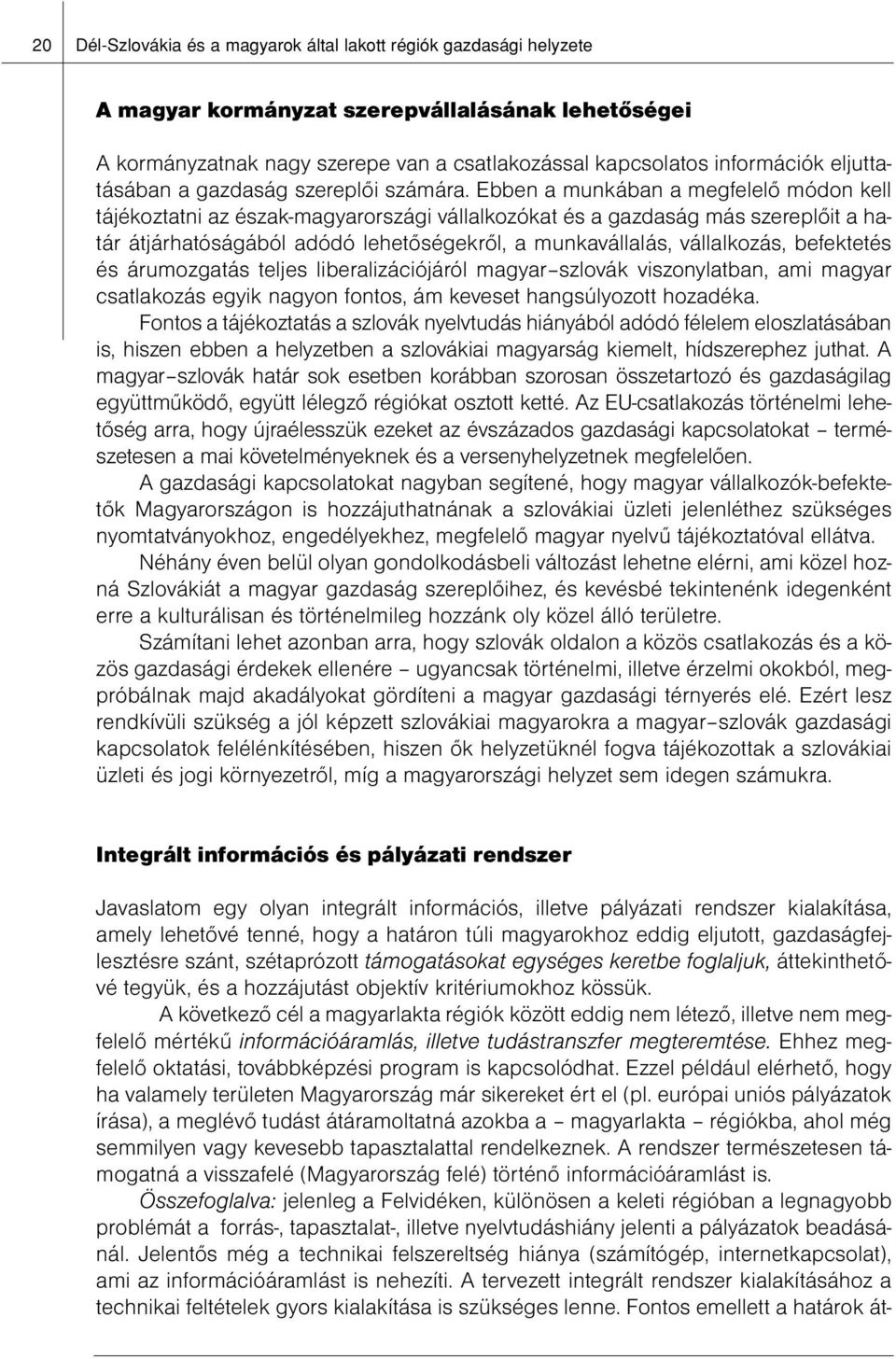 20 Dél-Szlovákia és a magyarok által lakott régiók gazdasági helyzete

A magyar kormányzat szerepvállalásának lehetőségei

A kormányzatnak nagy szerepe van a csatlakozással kapcsolatos információk eljuttatásában a gazdaság szereplői számára. Ebben a munkában a megfelelő módon kell tájékoztatni az észak-magyarországi vállalkozókat és a gazdaság más szereplőit a határ átjárhatóságából adódó lehetőségekről, a munkavállalás, vállalkozás, befektetés és árumozgatás teljes liberalizációjáról magyar–szlovák viszonylatban, ami magyar csatlakozás egyik nagyon fontos, ám keveset hangsúlyozott hozadéka.

Fontos a tájékoztatás a szlovák nyelvtudás hiányából adódó félelem eloszlatásában is, hiszen ebben a helyzetben a szlovákiai magyarság kiemelt, hídszerephez juthat. A magyar–szlovák határ sok esetben korábban szorosan összetartozó és gazdaságilag együttműködő, együtt lélegző régiókat osztott ketté. Az EU-csatlakozás történelmi lehetőség arra, hogy újraélesszük ezeket az évszázados gazdasági kapcsolatokat – természetesen a mai követelményeknek és a versenyhelyzetnek megfelelően.

A gazdasági kapcsolatokat nagyban segítené, hogy magyar vállalkozók-befektetők Magyarországon is hozzájuthatnának a szlovákiai üzleti jelenléthez szükséges nyomtatványokhoz, engedélyekhez, megfelelő magyar nyelvű tájékoztatóval ellátva.

Néhány éven belül olyan gondolkodásbeli változást lehetne elérni, ami közel hozná Szlovákiát a magyar gazdaság szereplőihez, és kevésbé tekintenénk idegenként erre a kulturálisan és történelmileg hozzánk oly közel álló területre.

Számítani lehet azonban arra, hogy szlovák oldalon a közös csatlakozás és a közös gazdasági érdekek ellenére – ugyancsak történelmi, illetve érzelmi okokból, megpróbálnak majd akadályokat gördíteni a magyar gazdasági térnyerés elé. Ezért lesz rendkívüli szükség a jól képzett szlovákiai magyarokra a magyar–szlovák gazdasági kapcsolatok felélénkítésében, hiszen ők helyzetüknél fogva tájékozottak a szlovákiai üzleti és jogi környezetről, míg a magyarországi helyzet sem idegen számukra.

Integrált információs és pályázati rendszer

Javaslatom egy olyan integrált információs, illetve pályázati rendszer kialakítása, amely lehetővé tenné, hogy a határon túli magyarokhoz eddig eljutott, gazdaságfejlesztésre szánt, szétaprózott támogatásokat egységes keretbe foglaljuk, áttekinthetővé tegyük, és a hozzájutást objektív kritériumokhoz kössük.

A következő cél a magyarlakta régiók között eddig nem létező, illetve nem megfelelő mértékű információáramlás, illetve tudástranszfer megteremtése. Ehhez megfelelő oktatási, továbbképzési program is kapcsolódhat. Ezzel például elérhető, hogy ha valamely területen Magyarország már sikereket ért el (pl. európai uniós pályázatok írása), a meglévő tudást átáramoltatná azokba a – magyarlakta – régiókba, ahol még semmilyen vagy kevesebb tapasztalattal rendelkeznek. A rendszer természetesen támogatná a visszafelé (Magyarország felé) történő információáramlást is.

Összefoglalva: jelenleg a Felvidéken, különösen a keleti régióban a legnagyobb problémát a forrás-, tapasztalat-, illetve nyelvtudáshiány jelenti a pályázatok beadásánál. Jelentős még a technikai felszereltség hiánya (számítógép, internetkapcsolat), ami az információáramlást is nehezíti. A tervezett integrált rendszer kialakításához a technikai feltételek gyors kialakítása is szükséges lenne. Fontos emellett a határok át-